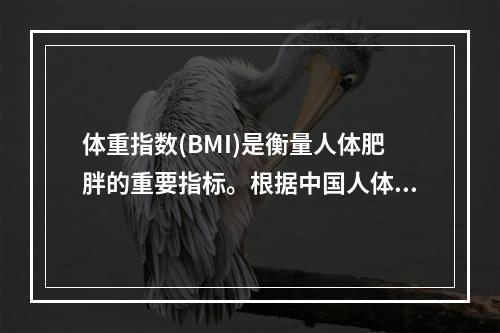 体重指数(BMI)是衡量人体肥胖的重要指标。根据中国人体...